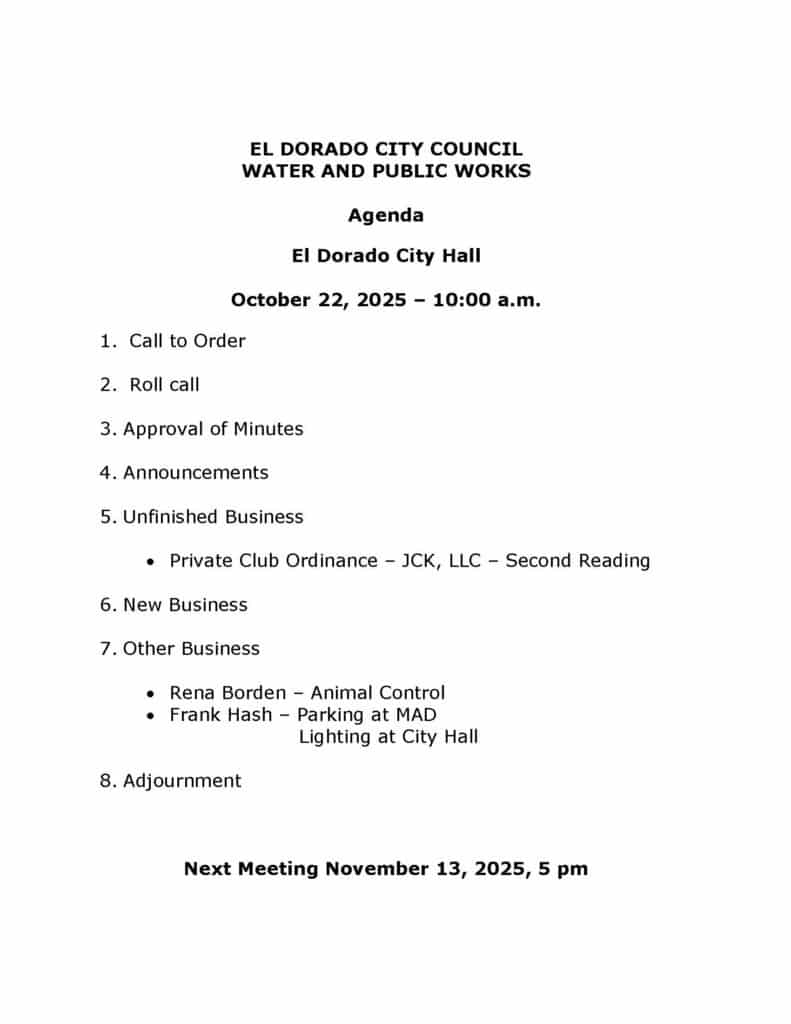 EL DORADO CITY COUNCIL
WATER AND PUBLIC WORKS

Agenda

El Dorado City Hall

October 22, 2025 – 10:00 a.m.

1. Call to Order

2. Roll call

3. Approval of Minutes

4. Announcements

5. Unfinished Business

• Private Club Ordinance – JCK, LLC – Second Reading

6. New Business

7. Other Business

• Rena Borden – Animal Control
• Frank Hash – Parking at MAD
Lighting at City Hall

8. Adjournment

Next Meeting November 13, 2025, 5 pm